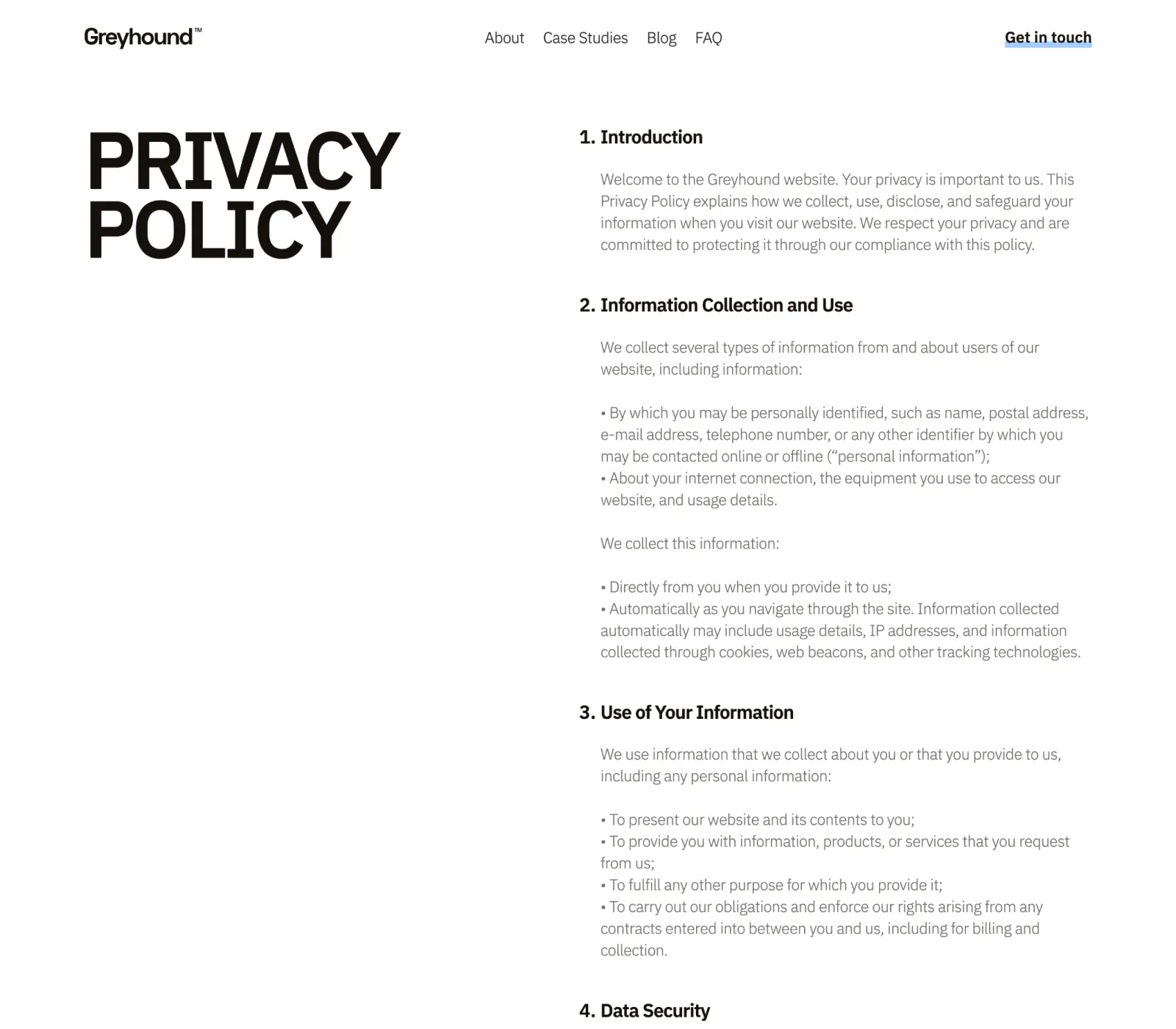 Greyhound™

About Case Studies Blog FAQ

Get in touch

PRIVACY POLICY

1. Introduction

Welcome to the Greyhound website. Your privacy is important to us. This Privacy Policy explains how we collect, use, disclose, and safeguard your information when you visit our website. We respect your privacy and are committed to protecting it through our compliance with this policy.

2. Information Collection and Use

We collect several types of information from and about users of our website, including information:

• By which you may be personally identified, such as name, postal address, e-mail address, telephone number, or any other identifier by which you may be contacted online or offline (“personal information”);
• About your internet connection, the equipment you use to access our website, and usage details.

We collect this information:

• Directly from you when you provide it to us;
• Automatically as you navigate through the site. Information collected automatically may include usage details, IP addresses, and information collected through cookies, web beacons, and other tracking technologies.

3. Use of Your Information

We use information that we collect about you or that you provide to us, including any personal information:

• To present our website and its contents to you;
• To provide you with information, products, or services that you request from us;
• To fulfill any other purpose for which you provide it;
• To carry out our obligations and enforce our rights arising from any contracts entered into between you and us, including for billing and collection.

4. Data Security